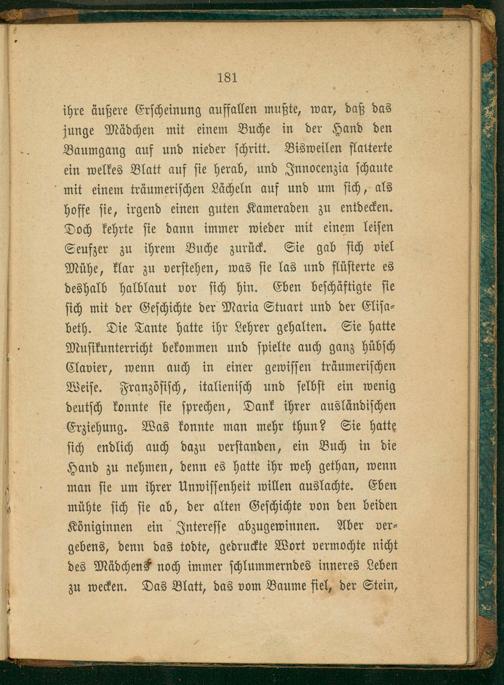 181

ihre äußere Erscheinung auffallen mußte, war, daß das junge Mädchen mit einem Buche in der Hand den Baumgang auf und nieder schritt. Bisweilen flatterte ein welkes Blatt auf sie herab, und Innocenzia schaute mit einem träumerischen Lächeln auf und um sich, als hoffe sie, irgend einen guten Kameraden zu entdecken. Doch kehrte sie dann immer wieder mit einem leisen Seufzer zu ihrem Buche zurück. Sie gab sich viel Mühe, klar zu verstehen, was sie las und flüsterte es deshalb halblaut vor sich hin. Eben beschäftigte sie sich mit der Geschichte der Maria Stuart und der Elisabeth. Die Tante hatte ihr Lehrer gehalten. Sie hatte Musikunterricht bekommen und spielte auch ganz hübsch Clavier, wenn auch in einer gewissen träumerischen Weise. Französisch, italienisch und selbst ein wenig deutsch konnte sie sprechen, Dank ihrer ausländischen Erziehung. Was konnte man mehr thun? Sie hatte sich endlich auch dazu verstanden, ein Buch in die Hand zu nehmen, denn es hatte ihr weh gethan, wenn man sie um ihrer Unwissenheit willen auslachte. Eben mühte sich sie ab, der alten Geschichte von den beiden Königinnen ein Interesse abzugewinnen. Aber vergebens, denn das todte, gedruckte Wort vermochte nicht des Mädchens noch immer schlummerndes inneres Leben zu wecken. Das Blatt, das vom Baume fiel, der Stein,